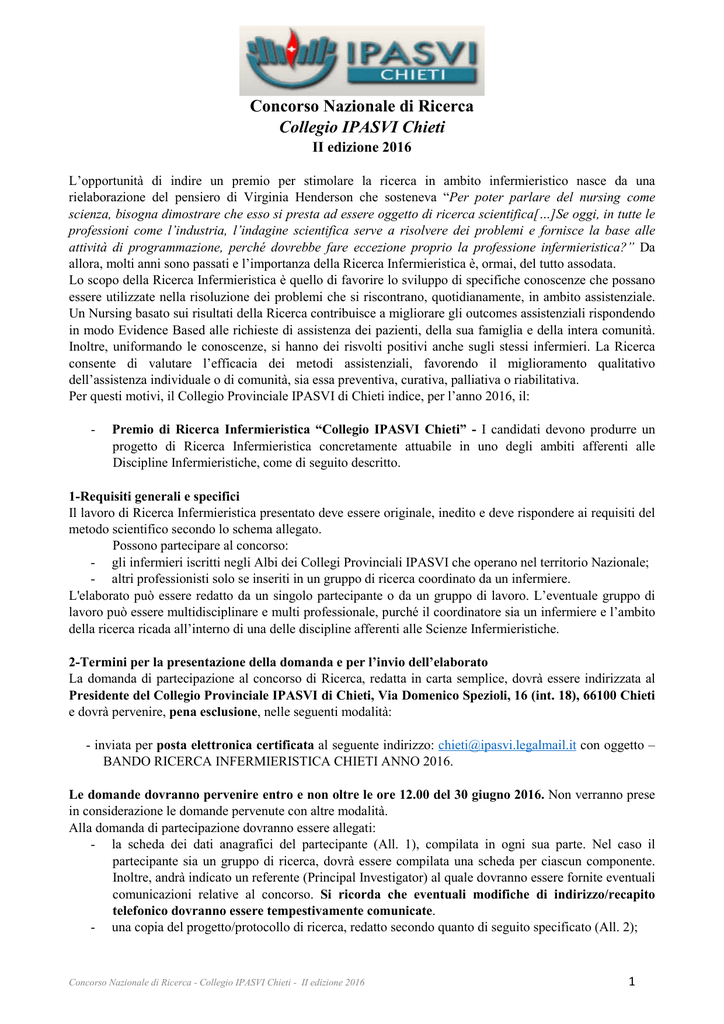 IPASVI
CHIETI

Concorso Nazionale di Ricerca
Collegio IPASVI Chieti
II edizione 2016

L'opportunità di indire un premio per stimolare la ricerca in ambito infermieristico nasce da una rielaborazione del pensiero di Virginia Henderson che sosteneva "Per poter parlare del nursing come scienza, bisogna dimostrare che esso si presta ad essere oggetto di ricerca scientifica[...]Se oggi, in tutte le professioni come l'industria, l'indagine scientifica serve a risolvere dei problemi e fornisce la base alle attività di programmazione, perché dovrebbe fare eccezione proprio la professione infermieristica?" Da allora, molti anni sono passati e l'importanza della Ricerca Infermieristica è, ormai, del tutto assodata.
Lo scopo della Ricerca Infermieristica è quello di favorire lo sviluppo di specifiche conoscenze che possano essere utilizzate nella risoluzione dei problemi che si riscontrano, quotidianamente, in ambito assistenziale. Un Nursing basato sui risultati della Ricerca contribuisce a migliorare gli outcomes assistenziali rispondendo in modo Evidence Based alle richieste di assistenza dei pazienti, della sua famiglia e della intera comunità. Inoltre, uniformando le conoscenze, si hanno dei risvolti positivi anche sugli stessi infermieri. La Ricerca consente di valutare l'efficacia dei metodi assistenziali, favorendo il miglioramento qualitativo dell'assistenza individuale o di comunità, sia essa preventiva, curativa, palliativa o riabilitativa.
Per questi motivi, il Collegio Provinciale IPASVI di Chieti indice, per l'anno 2016, il:

- Premio di Ricerca Infermieristica "Collegio IPASVI Chieti" - I candidati devono produrre un progetto di Ricerca Infermieristica concretamente attuabile in uno degli ambiti afferenti alle Discipline Infermieristiche, come di seguito descritto.

1-Requisiti generali e specifici
Il lavoro di Ricerca Infermieristica presentato deve essere originale, inedito e deve rispondere ai requisiti del metodo scientifico secondo lo schema allegato.
Possono partecipare al concorso:
- gli infermieri iscritti negli Albi dei Collegi Provinciali IPASVI che operano nel territorio Nazionale;
- altri professionisti solo se inseriti in un gruppo di ricerca coordinato da un infermiere.
L'elaborato può essere redatto da un singolo partecipante o da un gruppo di lavoro. L'eventuale gruppo di lavoro può essere multidisciplinare e multi professionale, purché il coordinatore sia un infermiere e l'ambito della ricerca ricada all'interno di una delle discipline afferenti alle Scienze Infermieristiche.

2-Termini per la presentazione della domanda e per l'invio dell'elaborato
La domanda di partecipazione al concorso di Ricerca, redatta in carta semplice, dovrà essere indirizzata al Presidente del Collegio Provinciale IPASVI di Chieti, Via Domenico Spezioli, 16 (int. 18), 66100 Chieti e dovrà pervenire, pena esclusione, nelle seguenti modalità:

- inviata per posta elettronica certificata al seguente indirizzo: chieti@ipasvi.legalmail.it con oggetto – BANDO RICERCA INFERMIERISTICA CHIETI ANNO 2016.

Le domande dovranno pervenire entro e non oltre le ore 12.00 del 30 giugno 2016. Non verranno prese in considerazione le domande pervenute con altre modalità.
Alla domanda di partecipazione dovranno essere allegati:
- la scheda dei dati anagrafici del partecipante (All. 1), compilata in ogni sua parte. Nel caso il partecipante sia un gruppo di ricerca, dovrà essere compilata una scheda per ciascun componente. Inoltre, andrà indicato un referente (Principal Investigator) al quale dovranno essere fornite eventuali comunicazioni relative al concorso. Si ricorda che eventuali modifiche di indirizzo/recapito telefonico dovranno essere tempestivamente comunicate.
- una copia del progetto/protocollo di ricerca, redatto secondo quanto di seguito specificato (All. 2);

Concorso Nazionale di Ricerca - Collegio IPASVI Chieti - II edizione 2016 1